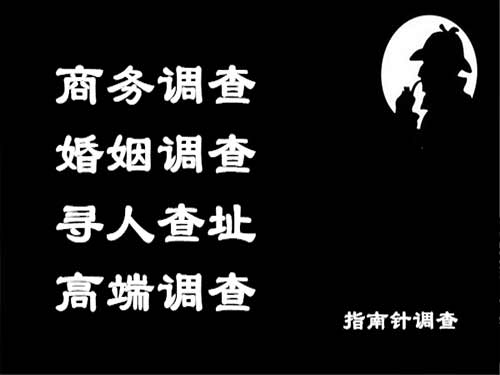 商务调查
婚姻调查
寻人查址
高端调查

指南针调查